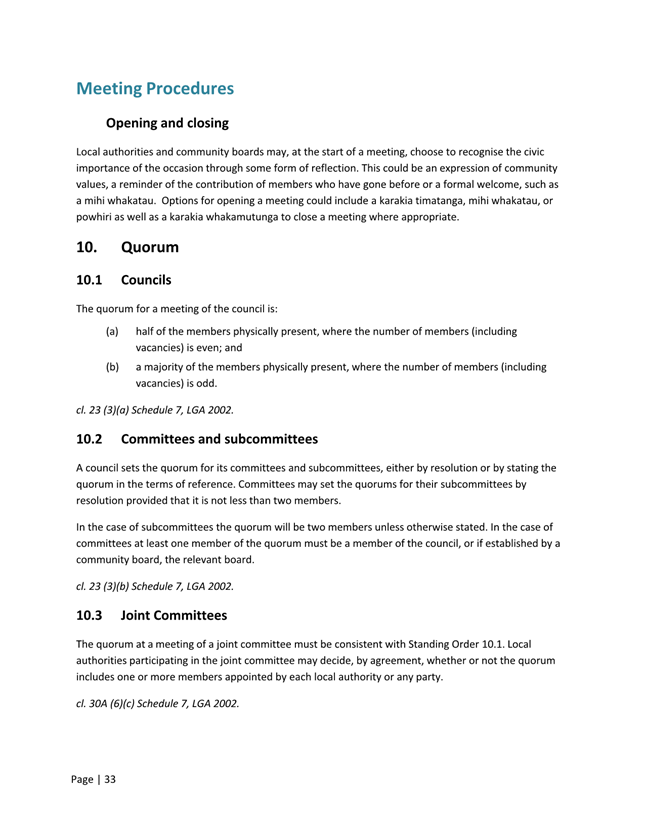 Meeting Procedures

Opening and closing

Local authorities and community boards may, at the start of a meeting, choose to recognise the civic importance of the occasion through some form of reflection. This could be an expression of community values, a reminder of the contribution of members who have gone before or a formal welcome, such as a mihi whakatau. Options for opening a meeting could include a karakia timatanga, mihi whakatau, or powhiri as well as a karakia whakamutunga to close a meeting where appropriate.

10. Quorum

10.1 Councils

The quorum for a meeting of the council is:

(a) half of the members physically present, where the number of members (including vacancies) is even; and

(b) a majority of the members physically present, where the number of members (including vacancies) is odd.

cl. 23 (3)(a) Schedule 7, LGA 2002.

10.2 Committees and subcommittees

A council sets the quorum for its committees and subcommittees, either by resolution or by stating the quorum in the terms of reference. Committees may set the quorums for their subcommittees by resolution provided that it is not less than two members.

In the case of subcommittees the quorum will be two members unless otherwise stated. In the case of committees at least one member of the quorum must be a member of the council, or if established by a community board, the relevant board.

cl. 23 (3)(b) Schedule 7, LGA 2002.

10.3 Joint Committees

The quorum at a meeting of a joint committee must be consistent with Standing Order 10.1. Local authorities participating in the joint committee may decide, by agreement, whether or not the quorum includes one or more members appointed by each local authority or any party.

cl. 30A (6)(c) Schedule 7, LGA 2002.

Page | 33